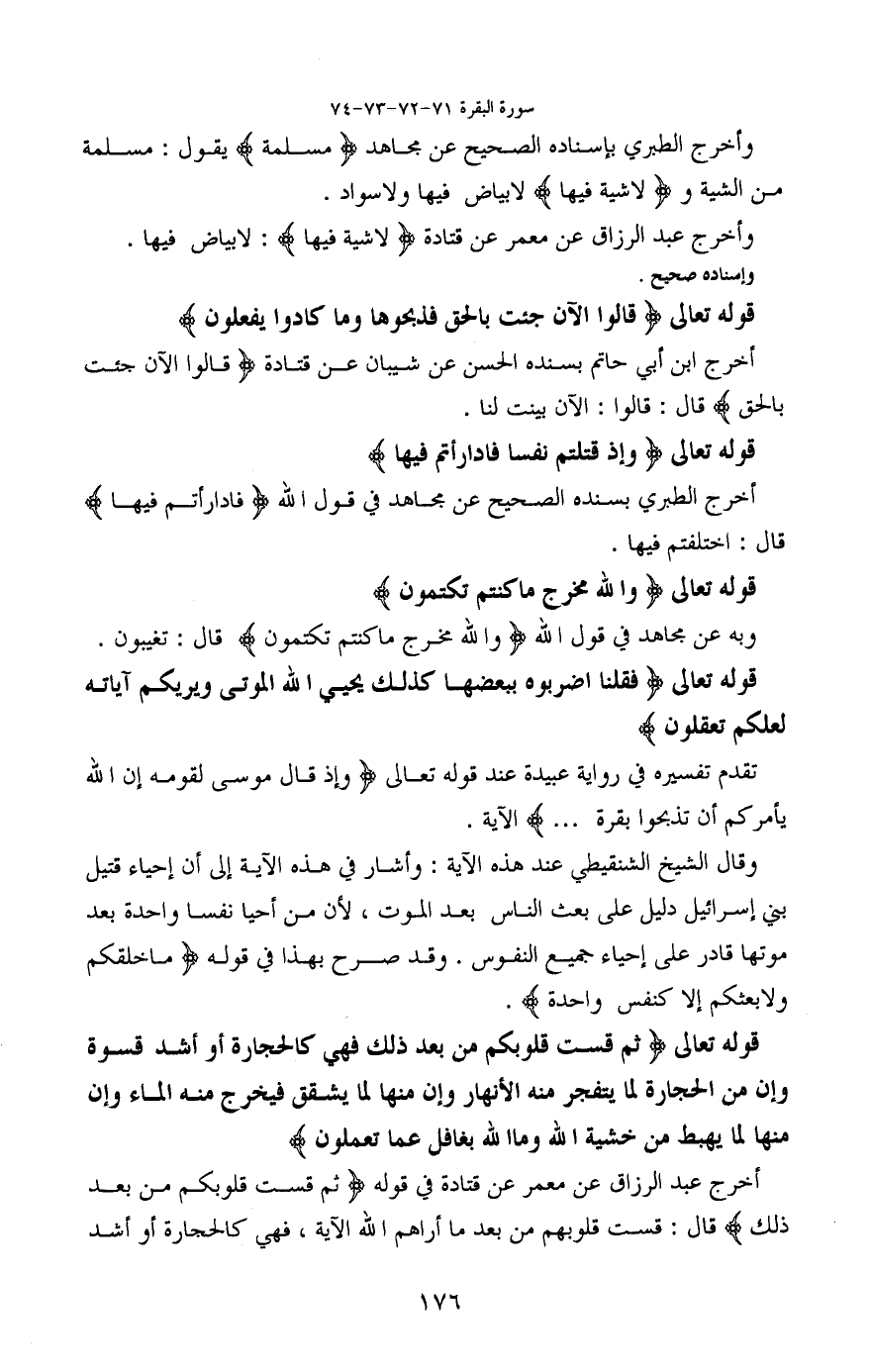 سورة البقرة ٧١-٧٢-٧٣-٧٤

وأخرج الطبري بإسناده الصحيح عن مجاهد ﴿ مسلمة ﴾ يقول : مسلمة من الشية و ﴿ لاشية فيها ﴾ لابياض فيها ولاسواد .

وأخرج عبد الرزاق عن معمر عن قتادة ﴿ لاشية فيها ﴾ : لابياض فيها . وإسناده صحيح .

قوله تعالى ﴿ قالوا الآن جئت بالحق فذبحوها وما كادوا يفعلون ﴾

أخرج ابن أبي حاتم بسنده الحسن عن شيبان عن قتادة ﴿ قالوا الآن جئت بالحق ﴾ قال : قالوا : الآن بينت لنا .

قوله تعالى ﴿ وإذ قتلتم نفسا فادارأتم فيها ﴾

أخرج الطبري بسنده الصحيح عن مجاهد في قول الله ﴿ فادارأتم فيها ﴾ قال : اختلفتم فيها .

قوله تعالى ﴿ والله مخرج ماكنتم تكتمون ﴾

وبه عن مجاهد في قول الله ﴿ والله مخرج ماكنتم تكتمون ﴾ قال : تغيبون .

قوله تعالى ﴿ فقلنا اضربوه ببعضها كذلك يحيي الله الموتى ويريكم آياته لعلكم تعقلون ﴾

تقدم تفسيره في رواية عبيدة عند قوله تعالى ﴿ وإذ قال موسى لقومه إن الله يأمركم أن تذبحوا بقرة ... ﴾ الآية .

وقال الشيخ الشنقيطي عند هذه الآية : وأشار في هذه الآية إلى أن إحياء قتيل بني إسرائيل دليل على بعث الناس بعد الموت ، لأن من أحيا نفسا واحدة بعد موتها قادر على إحياء جميع النفوس . وقد صرح بهذا في قوله ﴿ ماخلقكم ولابعثكم إلا كنفس واحدة ﴾ .

قوله تعالى ﴿ ثم قست قلوبكم من بعد ذلك فهي كالحجارة أو أشد قسوة وإن من الحجارة لما يتفجر منه الأنهار وإن منها لما يشقق فيخرج منه الماء وإن منها لما يهبط من خشية الله وماالله بغافل عما تعملون ﴾

أخرج عبد الرزاق عن معمر عن قتادة في قوله ﴿ ثم قست قلوبكم من بعد ذلك ﴾ قال : قست قلوبهم من بعد ما أراهم الله الآية ، فهي كالحجارة أو أشد

١٧٦